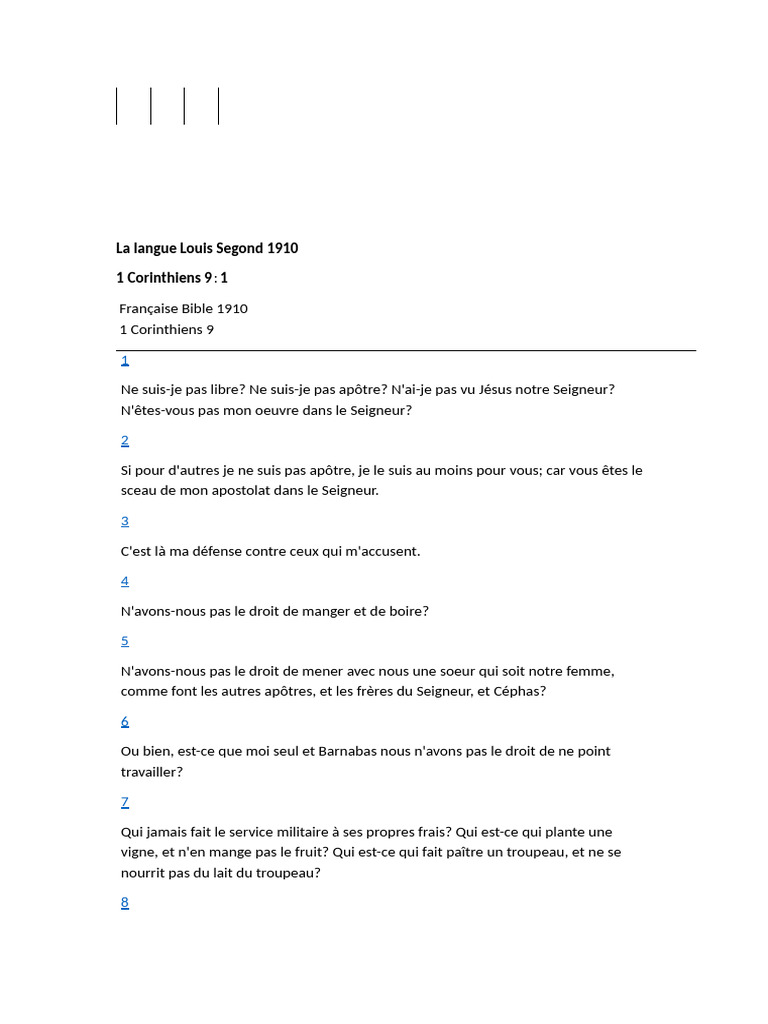 La langue Louis Segond 1910

1 Corinthiens 9 : 1

Française Bible 1910
1 Corinthiens 9

1

Ne suis-je pas libre? Ne suis-je pas apôtre? N'ai-je pas vu Jésus notre Seigneur? N'êtes-vous pas mon oeuvre dans le Seigneur?

2

Si pour d'autres je ne suis pas apôtre, je le suis au moins pour vous; car vous êtes le sceau de mon apostolat dans le Seigneur.

3

C'est là ma défense contre ceux qui m'accusent.

4

N'avons-nous pas le droit de manger et de boire?

5

N'avons-nous pas le droit de mener avec nous une soeur qui soit notre femme, comme font les autres apôtres, et les frères du Seigneur, et Céphas?

6

Ou bien, est-ce que moi seul et Barnabas nous n'avons pas le droit de ne point travailler?

7

Qui jamais fait le service militaire à ses propres frais? Qui est-ce qui plante une vigne, et n'en mange pas le fruit? Qui est-ce qui fait paître un troupeau, et ne se nourrit pas du lait du troupeau?

8